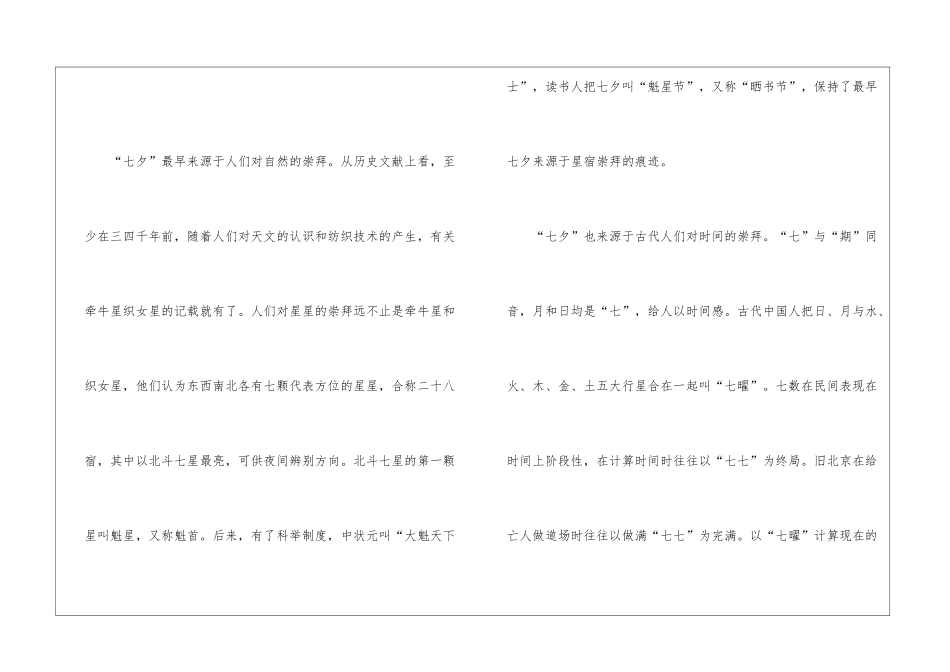 “七夕”最早来源于人们对自然的崇拜。从历史文献上看，至少在三四千年前，随着人们对天文的认识和纺织技术的产生，有关牵牛星织女星的记载就有了。人们对星星的崇拜远不止是牵牛星和织女星，他们认为东西南北各有七颗代表方位的星星，合称二十八宿，其中以北斗七星最亮，可供夜间辨别方向。北斗七星的第一颗星叫魁星，又称魁首。后来，有了科举制度，中状元叫“大魁天下士”，读书人把七夕叫“魁星节”，又称“晒书节”，保持了最早七夕来源于星宿崇拜的痕迹。

“七夕”也来源于古代人们对时间的崇拜。“七”与“期”同音，月和日均是“七”，给人以时间感。古代中国人把日、月与水、火、木、金、土五大行星合在一起叫“七曜”。七数在民间表现在时间上阶段性，在计算时间时往往以“七七”为终局。旧北京在给亡人做道场时往往以做满“七七”为完满。以“七曜”计算现在的